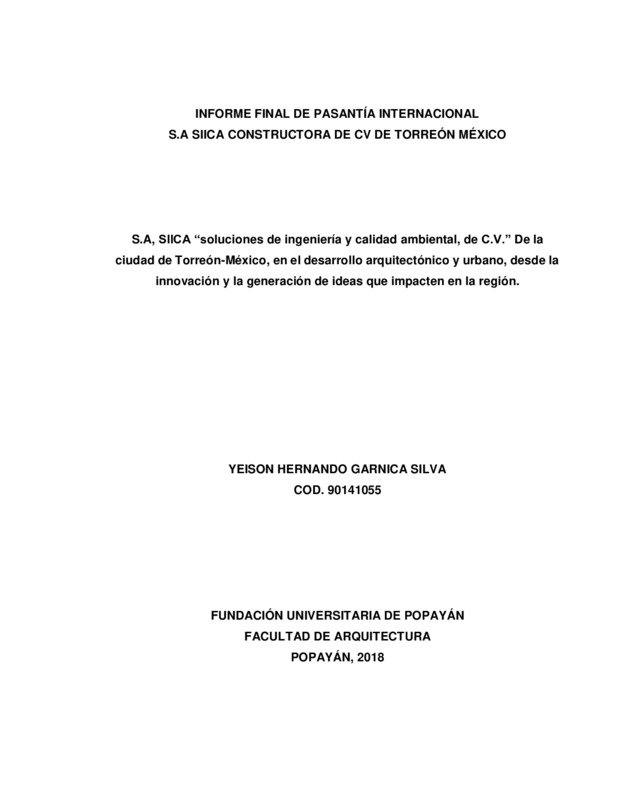 INFORME FINAL DE PASANTÍA INTERNACIONAL
S.A SIICA CONSTRUCTORA DE CV DE TORREÓN MÉXICO

S.A, SIICA “soluciones de ingeniería y calidad ambiental, de C.V.” De la ciudad de Torreón-México, en el desarrollo arquitectónico y urbano, desde la innovación y la generación de ideas que impacten en la región.

YEISON HERNANDO GARNICA SILVA
COD. 90141055

FUNDACIÓN UNIVERSITARIA DE POPAYÁN
FACULTAD DE ARQUITECTURA
POPAYÁN, 2018